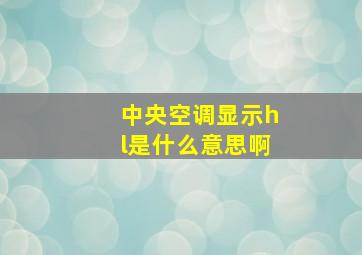 中央空调显示hl是什么意思啊